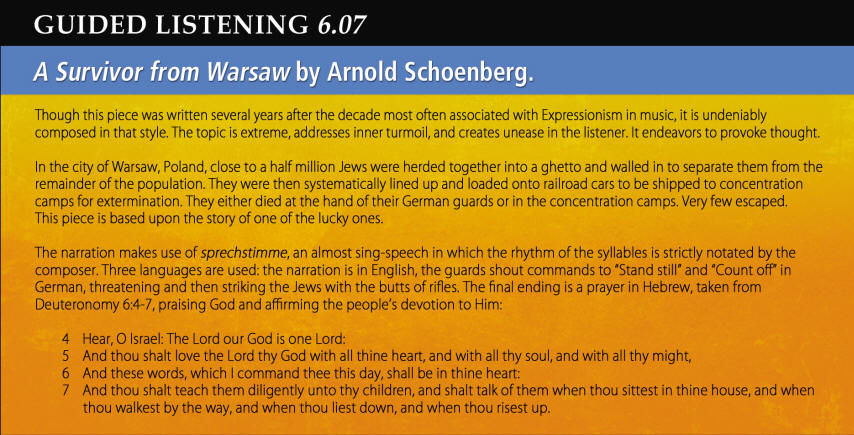 GUIDED LISTENING 6.07

A Survivor from Warsaw by Arnold Schoenberg.

Though this piece was written several years after the decade most often associated with Expressionism in music, it is undeniably composed in that style. The topic is extreme, addresses inner turmoil, and creates unease in the listener. It endeavors to provoke thought.

In the city of Warsaw, Poland, close to a half million Jews were herded together into a ghetto and walled in to separate them from the remainder of the population. They were then systematically lined up and loaded onto railroad cars to be shipped to concentration camps for extermination. They either died at the hand of their German guards or in the concentration camps. Very few escaped. This piece is based upon the story of one of the lucky ones.

The narration makes use of sprechstimme, an almost sing-speech in which the rhythm of the syllables is strictly notated by the composer. Three languages are used: the narration is in English, the guards shout commands to "Stand still" and "Count off" in German, threatening and then striking the Jews with the butts of rifles. The final ending is a prayer in Hebrew, taken from Deuteronomy 6:4-7, praising God and affirming the people's devotion to Him:

4 Hear, O Israel: The Lord our God is one Lord:
5 And thou shalt love the Lord thy God with all thine heart, and with all thy soul, and with all thy might,
6 And these words, which I command thee this day, shall be in thine heart:
7 And thou shalt teach them diligently unto thy children, and shalt talk of them when thou sittest in thine house, and when thou walkest by the way, and when thou liest down, and when thou risest up.